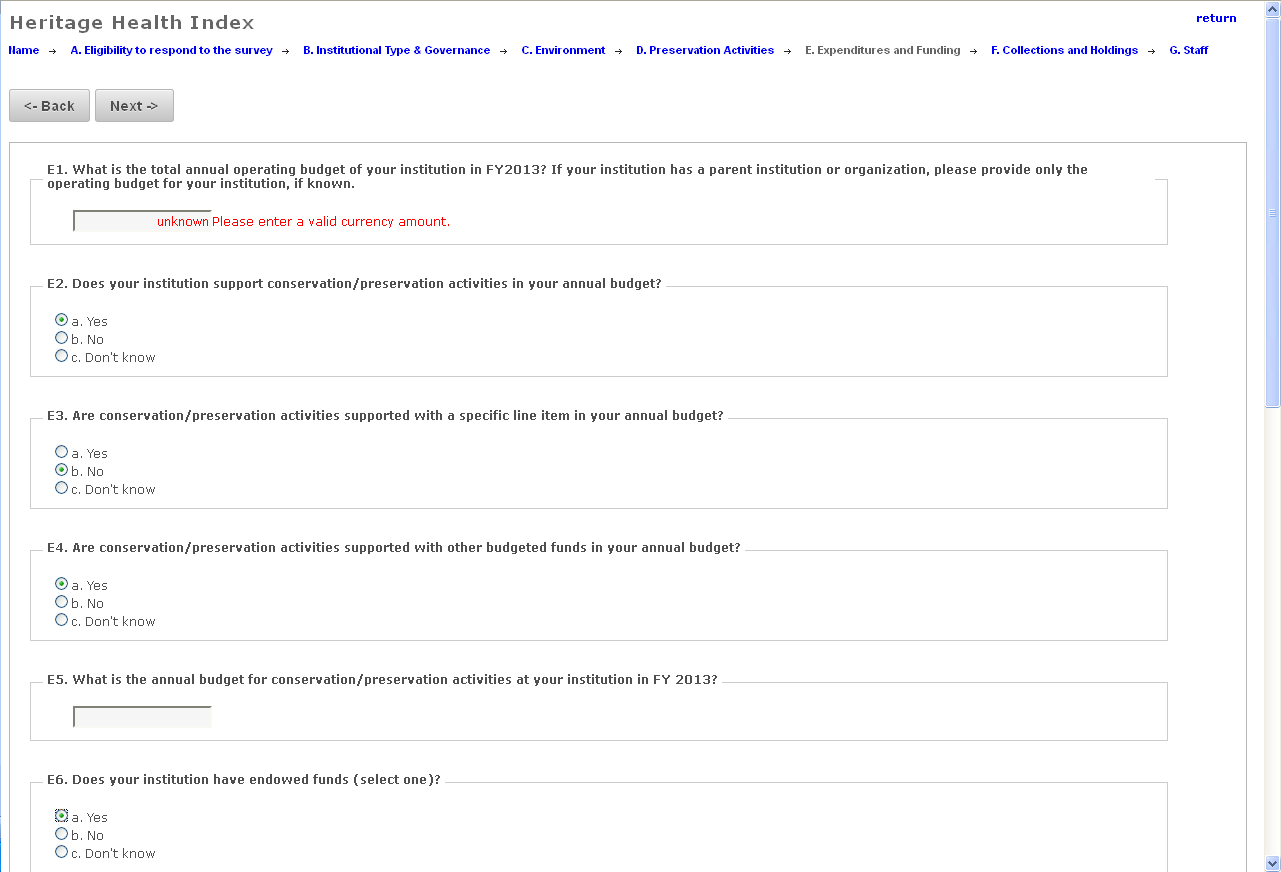 Heritage Health Index

return

Name → A. Eligibility to respond to the survey → B. Institutional Type & Governance → C. Environment → D. Preservation Activities → E. Expenditures and Funding → F. Collections and Holdings → G. Staff

<- Back

Next ->

E1. What is the total annual operating budget of your institution in FY2013? If your institution has a parent institution or organization, please provide only the operating budget for your institution, if known.

unknown Please enter a valid currency amount.

E2. Does your institution support conservation/preservation activities in your annual budget?

a. Yes
b. No
c. Don't know

E3. Are conservation/preservation activities supported with a specific line item in your annual budget?

a. Yes
b. No
c. Don't know

E4. Are conservation/preservation activities supported with other budgeted funds in your annual budget?

a. Yes
b. No
c. Don't know

E5. What is the annual budget for conservation/preservation activities at your institution in FY 2013?

E6. Does your institution have endowed funds (select one)?

a. Yes
b. No
c. Don't know